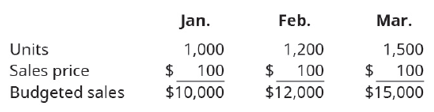 |  | Jan. | Feb. | Mar. |
|---|---|---|---|
| Units | 1,000 | 1,200 | 1,500 |
| Sales price | \$ 100 | \$ 100 | \$ 100 |
| Budgeted sales | \$10,000 | \$12,000 | \$15,000 |